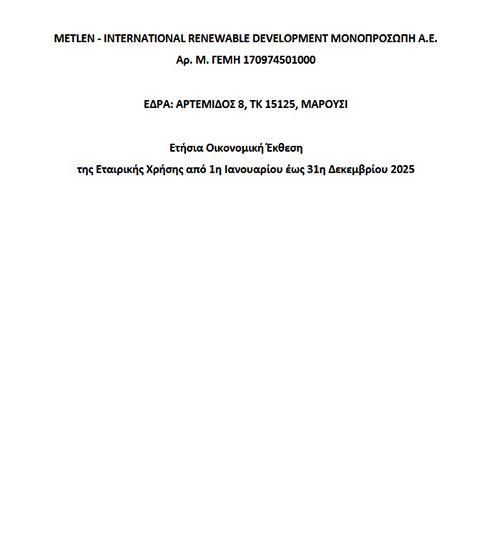 METLEN - INTERNATIONAL RENEWABLE DEVELOPMENT ΜΟΝΟΠΡΟΣΩΠΗ Α.Ε.

Αρ. Μ. ΓΕΜΗ 170974501000

ΕΔΡΑ: ΑΡΤΕΜΙΔΟΣ 8, ΤΚ 15125, ΜΑΡΟΥΣΙ

Ετήσια Οικονομική Έκθεση

της Εταιρικής Χρήσης από 1η Ιανουαρίου έως 31η Δεκεμβρίου 2025